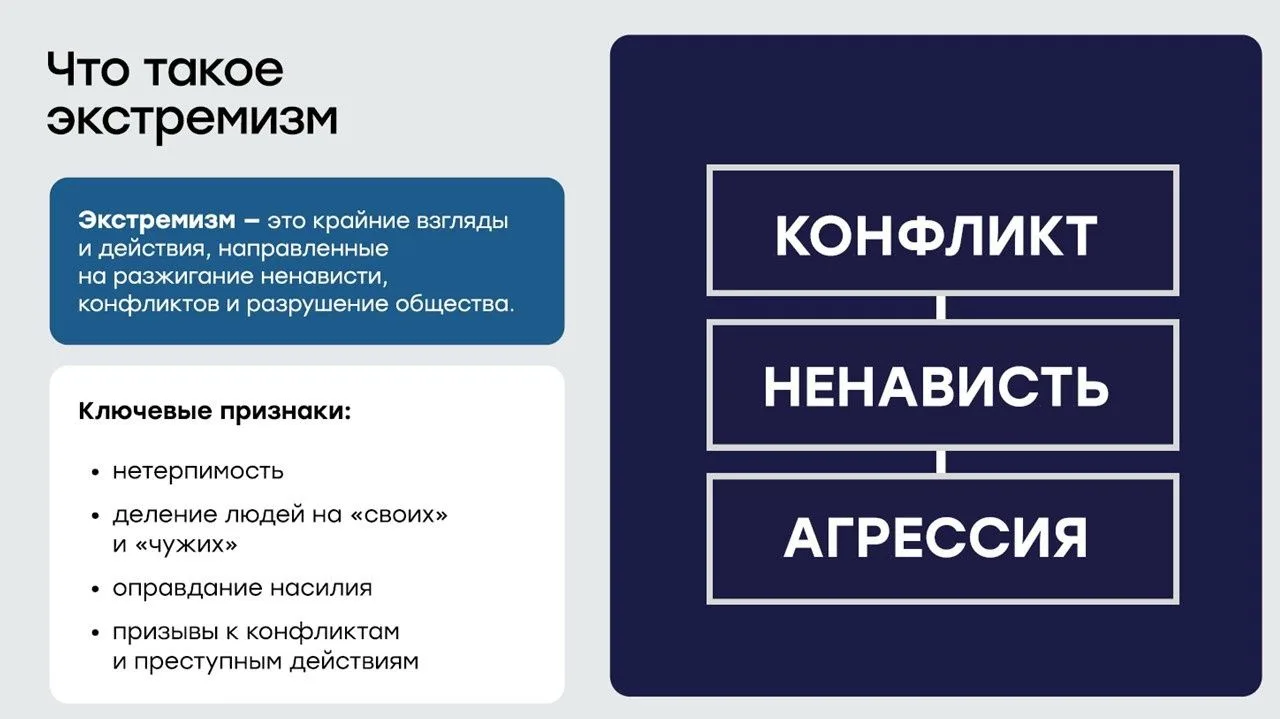 Что такое экстремизм

Экстремизм – это крайние взгляды и действия, направленные на разжигание ненависти, конфликтов и разрушение общества.

Ключевые признаки:

• нетерпимость
• деление людей на «своих» и «чужих»
• оправдание насилия
• призывы к конфликтам и преступным действиям

КОНФЛИКТ

НЕНАВИСТЬ

АГРЕССИЯ